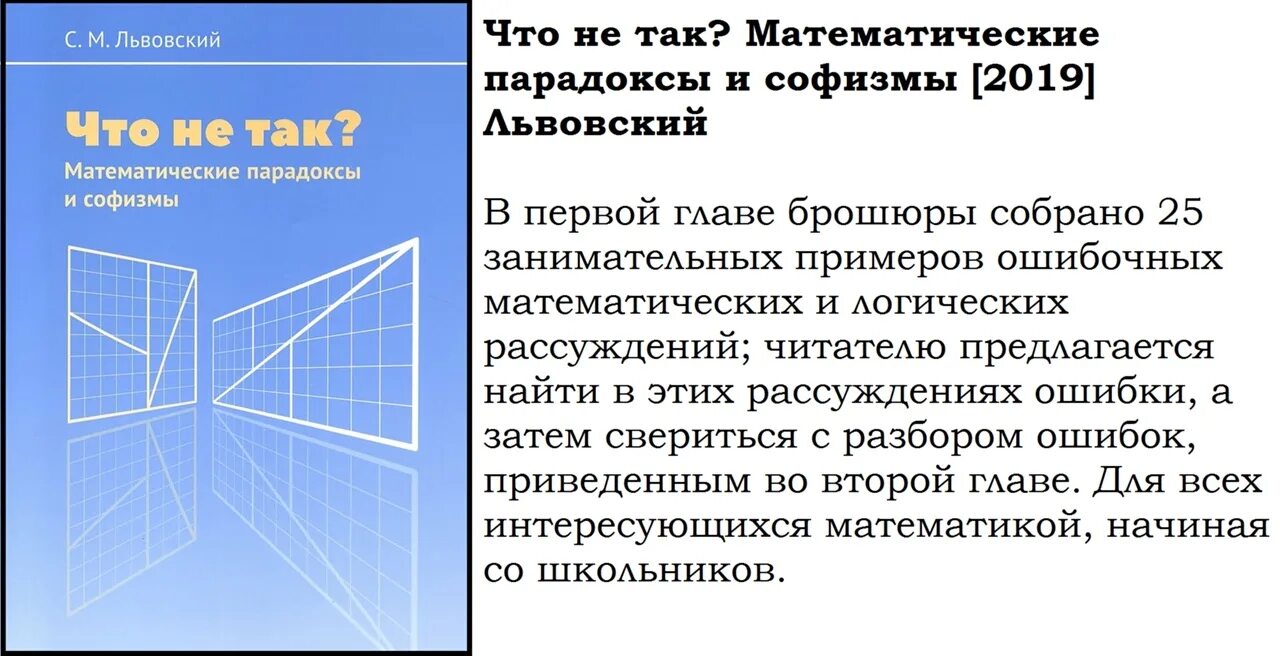 С. М. Львовский

Что не так?

Математические парадоксы и софизмы

Что не так? Математические парадоксы и софизмы [2019] Львовский

В первой главе брошюры собрано 25 занимательных примеров ошибочных математических и логических рассуждений; читателю предлагается найти в этих рассуждениях ошибки, а затем свериться с разбором ошибок, приведенным во второй главе. Для всех интересующихся математикой, начиная со школьников.